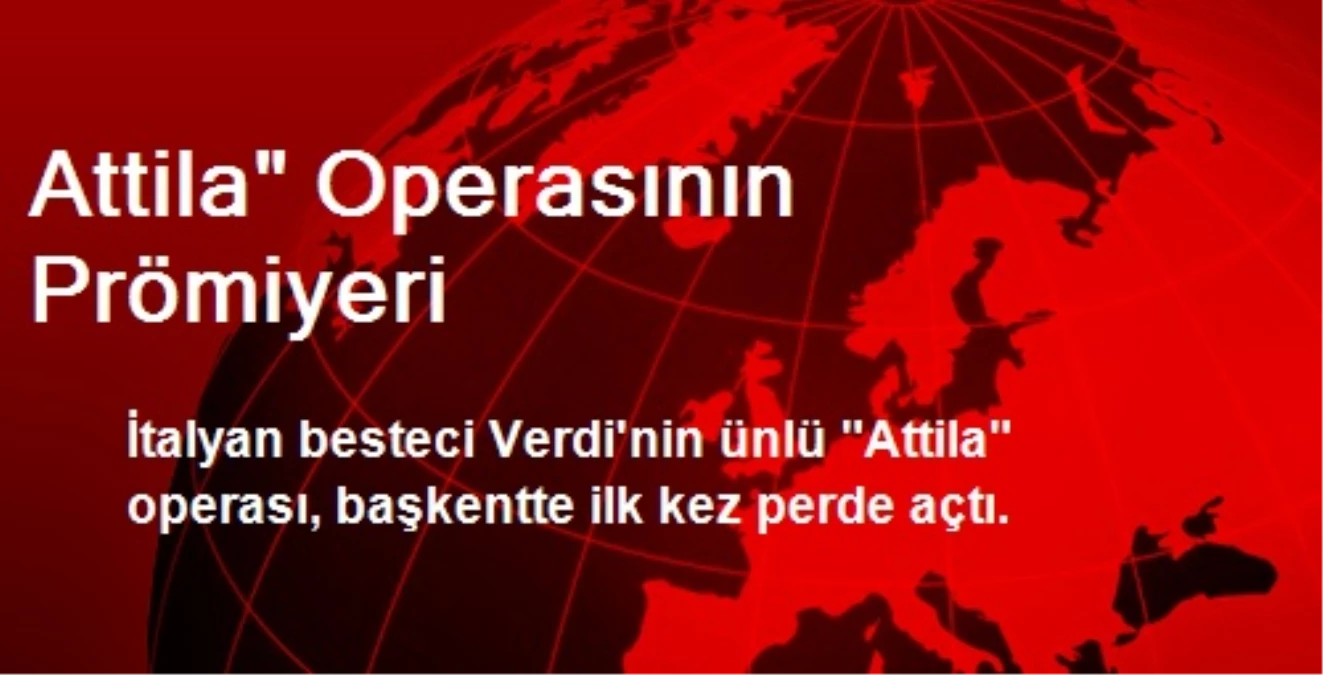 Attila" Operasının Prömiyeri

İtalyan besteci Verdi'nin ünlü "Attila" operası, başkentte ilk kez perde açtı.